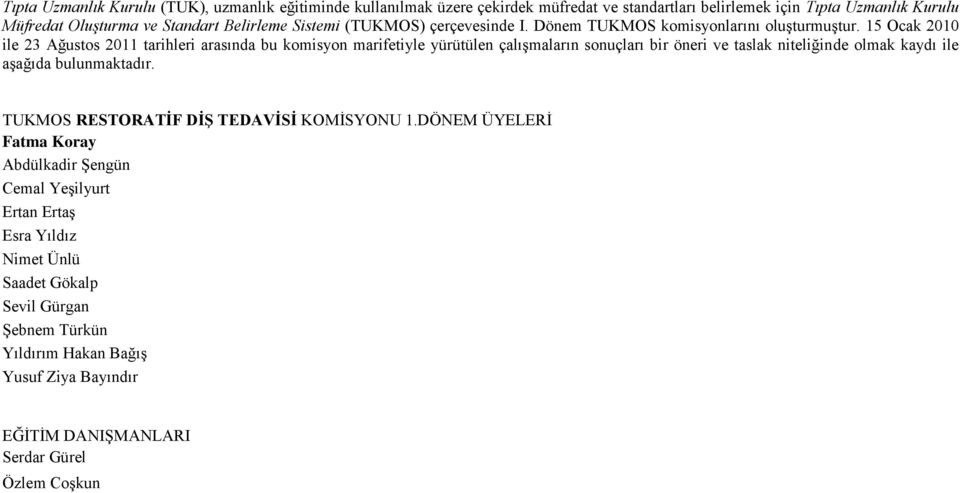 Tıpta Uzmanlık Kurulu (TUK), uzmanlık eğitiminde kullanılmak üzere çekirdek müfredat ve standartları belirlemek için Tıpta Uzmanlık Kurulu Müfredat Oluşturma ve Standart Belirleme Sistemi (TUKMOS) çerçevesinde I. Dönem TUKMOS komisyonlarını oluşturmuştur. 15 Ocak 2010 ile 23 Ağustos 2011 tarihleri arasında bu komisyon marifetiyle yürütülen çalışmaların sonuçları bir öneri ve taslak niteliğinde olmak kaydı ile aşağıda bulunmaktadır.

TUKMOS RESTORATİF DİŞ TEDAVİSİ KOMİSYONU 1.DÖNEM ÜYELERİ
Fatma Koray
Abdülkadir Şengün
Cemal Yeşilyurt
Ertan Ertaş
Esra Yıldız
Nimet Ünlü
Saadet Gökalp
Sevil Gürgan
Şebnem Türkün
Yıldırım Hakan Bağış
Yusuf Ziya Bayındır

EĞİTİM DANIŞMANLARI
Serdar Gürel
Özlem Coşkun